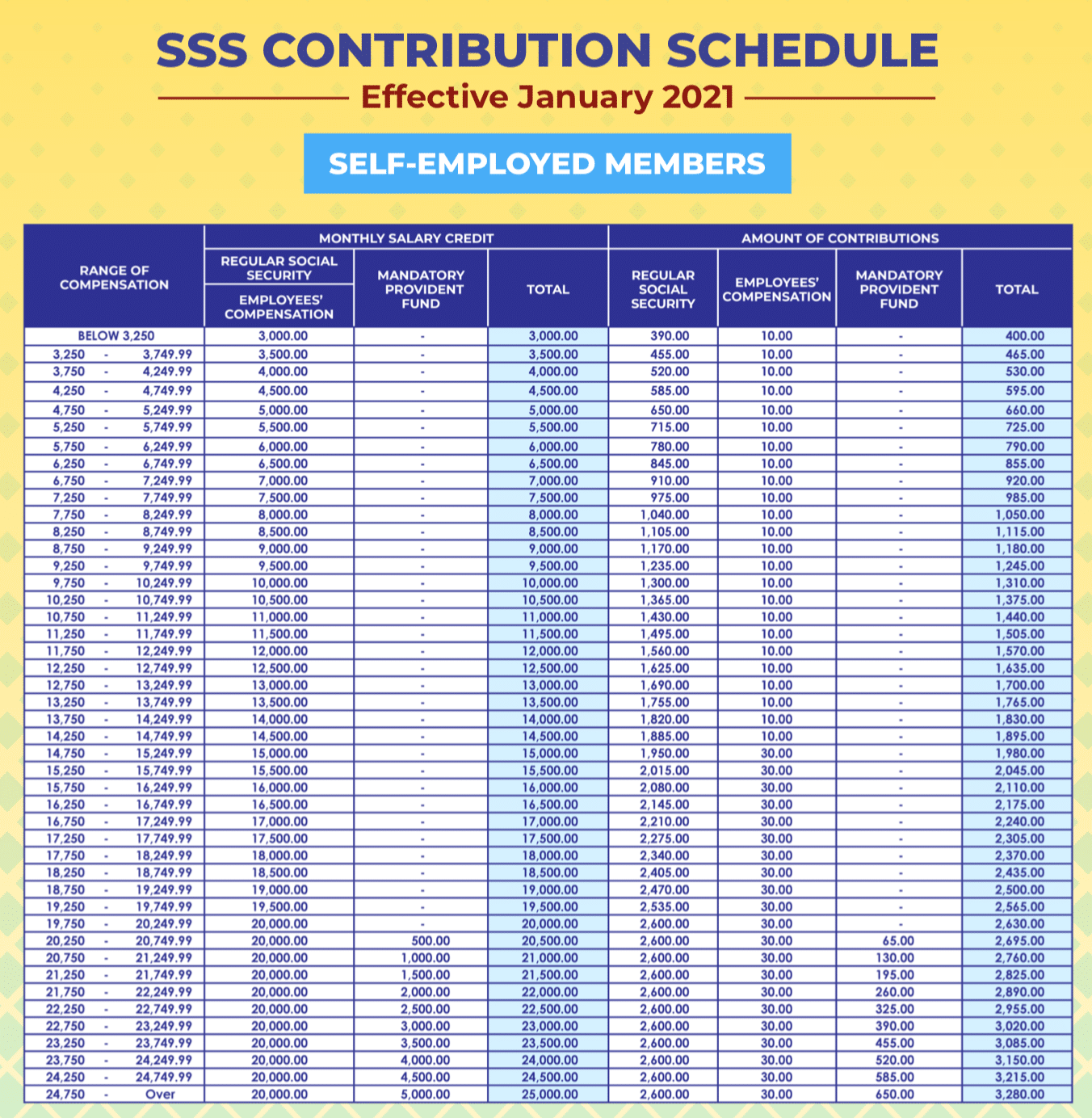 SSS CONTRIBUTION SCHEDULE

Effective January 2021

SELF-EMPLOYED MEMBERS

| RANGE OF COMPENSATION | MONTHLY SALARY CREDIT: REGULAR SOCIAL SECURITY / EMPLOYEES' COMPENSATION | MONTHLY SALARY CREDIT: MANDATORY PROVIDENT FUND | MONTHLY SALARY CREDIT: TOTAL | AMOUNT OF CONTRIBUTIONS: REGULAR SOCIAL SECURITY | AMOUNT OF CONTRIBUTIONS: EMPLOYEES' COMPENSATION | AMOUNT OF CONTRIBUTIONS: MANDATORY PROVIDENT FUND | AMOUNT OF CONTRIBUTIONS: TOTAL |
|---|---|---|---|---|---|---|---|
| BELOW 3,250 | 3,000.00 | - | 3,000.00 | 390.00 | 10.00 | - | 400.00 |
| 3,250 - 3,749.99 | 3,500.00 | - | 3,500.00 | 455.00 | 10.00 | - | 465.00 |
| 3,750 - 4,249.99 | 4,000.00 | - | 4,000.00 | 520.00 | 10.00 | - | 530.00 |
| 4,250 - 4,749.99 | 4,500.00 | - | 4,500.00 | 585.00 | 10.00 | - | 595.00 |
| 4,750 - 5,249.99 | 5,000.00 | - | 5,000.00 | 650.00 | 10.00 | - | 660.00 |
| 5,250 - 5,749.99 | 5,500.00 | - | 5,500.00 | 715.00 | 10.00 | - | 725.00 |
| 5,750 - 6,249.99 | 6,000.00 | - | 6,000.00 | 780.00 | 10.00 | - | 790.00 |
| 6,250 - 6,749.99 | 6,500.00 | - | 6,500.00 | 845.00 | 10.00 | - | 855.00 |
| 6,750 - 7,249.99 | 7,000.00 | - | 7,000.00 | 910.00 | 10.00 | - | 920.00 |
| 7,250 - 7,749.99 | 7,500.00 | - | 7,500.00 | 975.00 | 10.00 | - | 985.00 |
| 7,750 - 8,249.99 | 8,000.00 | - | 8,000.00 | 1,040.00 | 10.00 | - | 1,050.00 |
| 8,250 - 8,749.99 | 8,500.00 | - | 8,500.00 | 1,105.00 | 10.00 | - | 1,115.00 |
| 8,750 - 9,249.99 | 9,000.00 | - | 9,000.00 | 1,170.00 | 10.00 | - | 1,180.00 |
| 9,250 - 9,749.99 | 9,500.00 | - | 9,500.00 | 1,235.00 | 10.00 | - | 1,245.00 |
| 9,750 - 10,249.99 | 10,000.00 | - | 10,000.00 | 1,300.00 | 10.00 | - | 1,310.00 |
| 10,250 - 10,749.99 | 10,500.00 | - | 10,500.00 | 1,365.00 | 10.00 | - | 1,375.00 |
| 10,750 - 11,249.99 | 11,000.00 | - | 11,000.00 | 1,430.00 | 10.00 | - | 1,440.00 |
| 11,250 - 11,749.99 | 11,500.00 | - | 11,500.00 | 1,495.00 | 10.00 | - | 1,505.00 |
| 11,750 - 12,249.99 | 12,000.00 | - | 12,000.00 | 1,560.00 | 10.00 | - | 1,570.00 |
| 12,250 - 12,749.99 | 12,500.00 | - | 12,500.00 | 1,625.00 | 10.00 | - | 1,635.00 |
| 12,750 - 13,249.99 | 13,000.00 | - | 13,000.00 | 1,690.00 | 10.00 | - | 1,700.00 |
| 13,250 - 13,749.99 | 13,500.00 | - | 13,500.00 | 1,755.00 | 10.00 | - | 1,765.00 |
| 13,750 - 14,249.99 | 14,000.00 | - | 14,000.00 | 1,820.00 | 10.00 | - | 1,830.00 |
| 14,250 - 14,749.99 | 14,500.00 | - | 14,500.00 | 1,885.00 | 10.00 | - | 1,895.00 |
| 14,750 - 15,249.99 | 15,000.00 | - | 15,000.00 | 1,950.00 | 30.00 | - | 1,980.00 |
| 15,250 - 15,749.99 | 15,500.00 | - | 15,500.00 | 2,015.00 | 30.00 | - | 2,045.00 |
| 15,750 - 16,249.99 | 16,000.00 | - | 16,000.00 | 2,080.00 | 30.00 | - | 2,110.00 |
| 16,250 - 16,749.99 | 16,500.00 | - | 16,500.00 | 2,145.00 | 30.00 | - | 2,175.00 |
| 16,750 - 17,249.99 | 17,000.00 | - | 17,000.00 | 2,210.00 | 30.00 | - | 2,240.00 |
| 17,250 - 17,749.99 | 17,500.00 | - | 17,500.00 | 2,275.00 | 30.00 | - | 2,305.00 |
| 17,750 - 18,249.99 | 18,000.00 | - | 18,000.00 | 2,340.00 | 30.00 | - | 2,370.00 |
| 18,250 - 18,749.99 | 18,500.00 | - | 18,500.00 | 2,405.00 | 30.00 | - | 2,435.00 |
| 18,750 - 19,249.99 | 19,000.00 | - | 19,000.00 | 2,470.00 | 30.00 | - | 2,500.00 |
| 19,250 - 19,749.99 | 19,500.00 | - | 19,500.00 | 2,535.00 | 30.00 | - | 2,565.00 |
| 19,750 - 20,249.99 | 20,000.00 | - | 20,000.00 | 2,600.00 | 30.00 | - | 2,630.00 |
| 20,250 - 20,749.99 | 20,000.00 | 500.00 | 20,500.00 | 2,600.00 | 30.00 | 65.00 | 2,695.00 |
| 20,750 - 21,249.99 | 20,000.00 | 1,000.00 | 21,000.00 | 2,600.00 | 30.00 | 130.00 | 2,760.00 |
| 21,250 - 21,749.99 | 20,000.00 | 1,500.00 | 21,500.00 | 2,600.00 | 30.00 | 195.00 | 2,825.00 |
| 21,750 - 22,249.99 | 20,000.00 | 2,000.00 | 22,000.00 | 2,600.00 | 30.00 | 260.00 | 2,890.00 |
| 22,250 - 22,749.99 | 20,000.00 | 2,500.00 | 22,500.00 | 2,600.00 | 30.00 | 325.00 | 2,955.00 |
| 22,750 - 23,249.99 | 20,000.00 | 3,000.00 | 23,000.00 | 2,600.00 | 30.00 | 390.00 | 3,020.00 |
| 23,250 - 23,749.99 | 20,000.00 | 3,500.00 | 23,500.00 | 2,600.00 | 30.00 | 455.00 | 3,085.00 |
| 23,750 - 24,249.99 | 20,000.00 | 4,000.00 | 24,000.00 | 2,600.00 | 30.00 | 520.00 | 3,150.00 |
| 24,250 - 24,749.99 | 20,000.00 | 4,500.00 | 24,500.00 | 2,600.00 | 30.00 | 585.00 | 3,215.00 |
| 24,750 - Over | 20,000.00 | 5,000.00 | 25,000.00 | 2,600.00 | 30.00 | 650.00 | 3,280.00 |